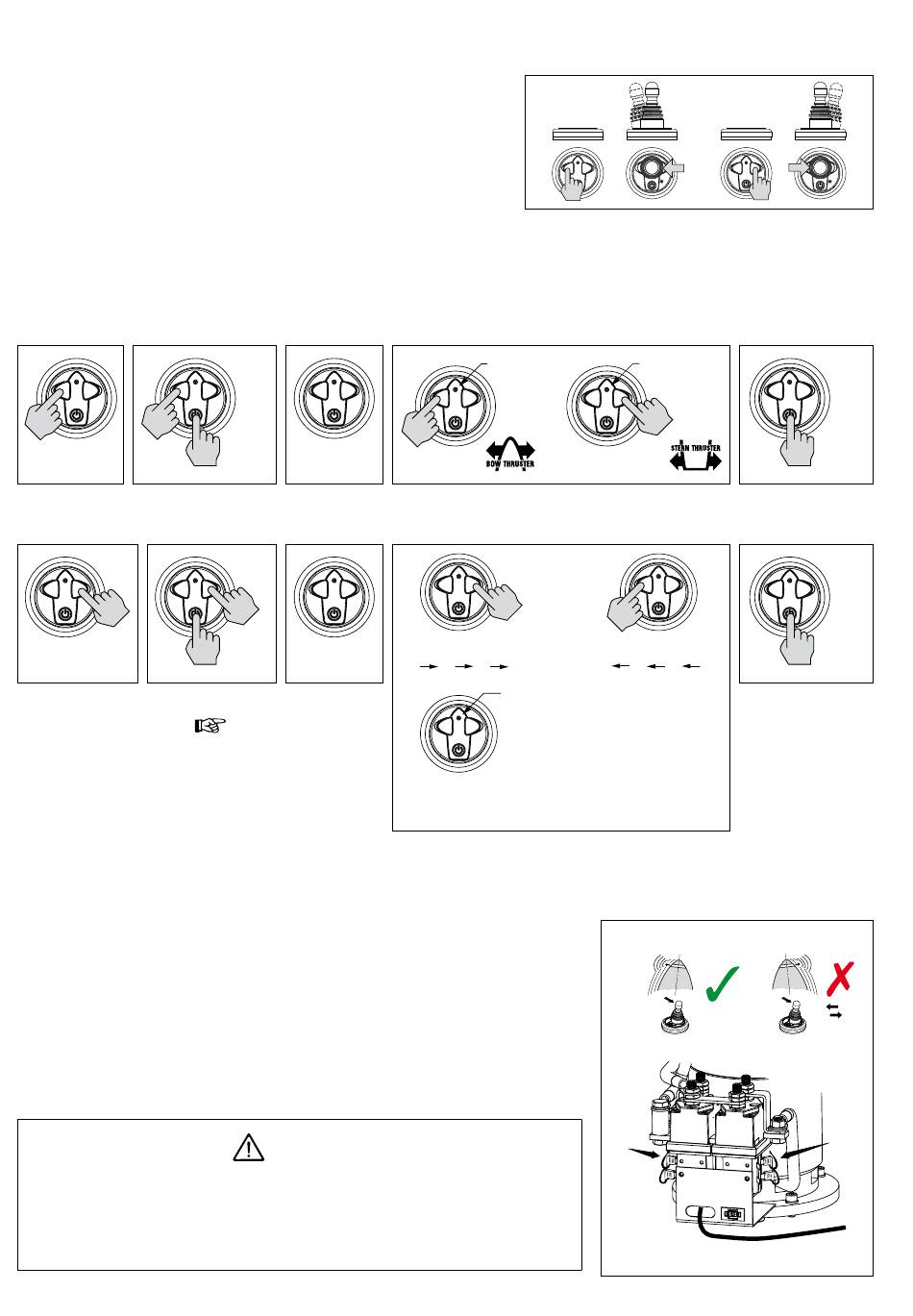 BOW THRUSTER

STERN THRUSTER